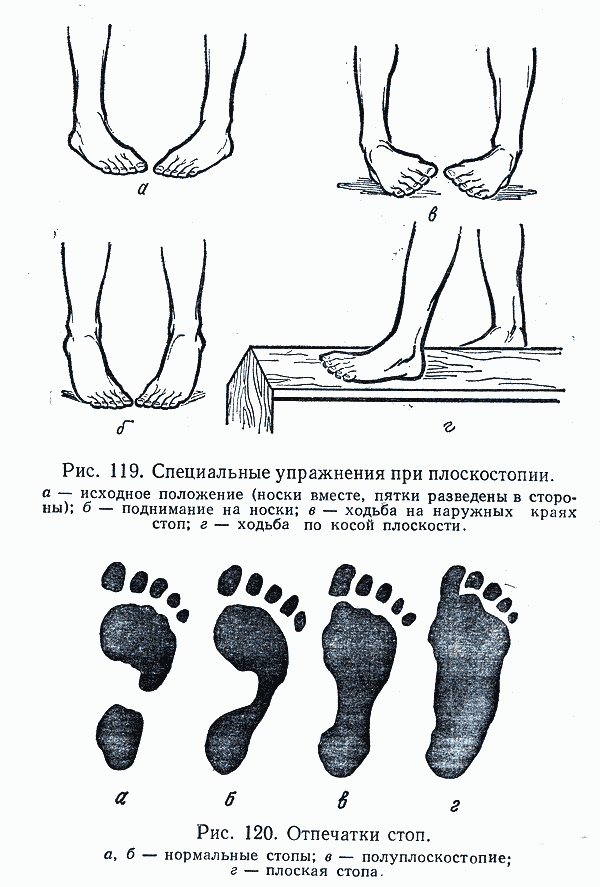 а

в

б

г

Рис. 119. Специальные упражнения при плоскостопии.
а — исходное положение (носки вместе, пятки разведены в стороны); б — поднимание на носки; в — ходьба на наружных краях стоп; г — ходьба по косой плоскости.

а б в г

Рис. 120. Отпечатки стоп.
а, б — нормальные стопы; в — полуплоскостопие; г — плоская стопа.